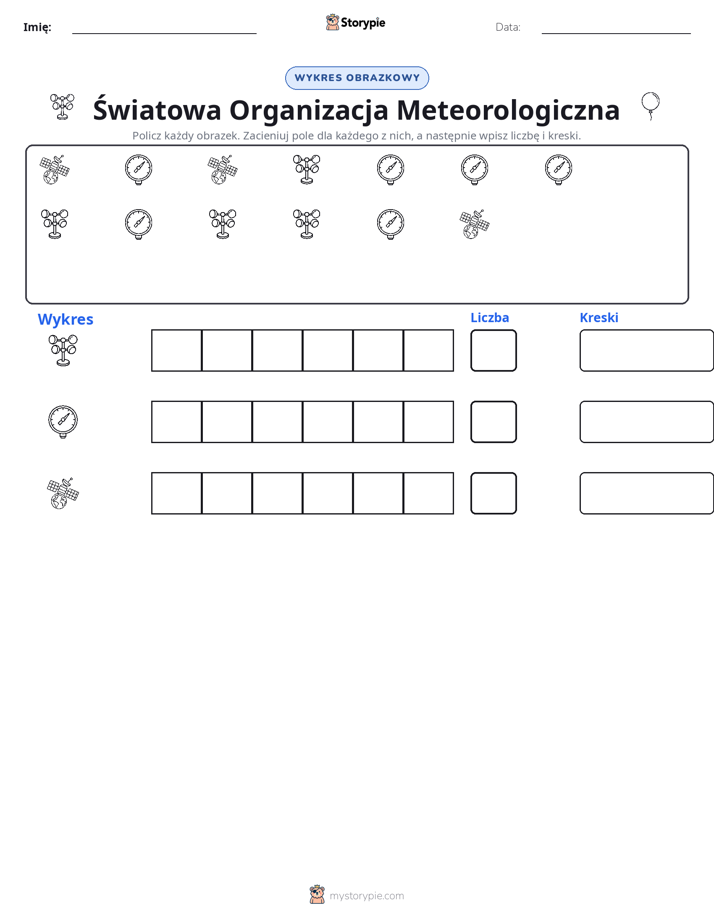 Imię: ____ Storypie Data: ____

WYKRES OBRAZKOWY

Światowa Organizacja Meteorologiczna

Policz każdy obrazek. Zacieniuj pole dla każdego z nich, a następnie wpisz liczbę i kreski.

Wykres

Liczba

Kreski

mystorypie.com